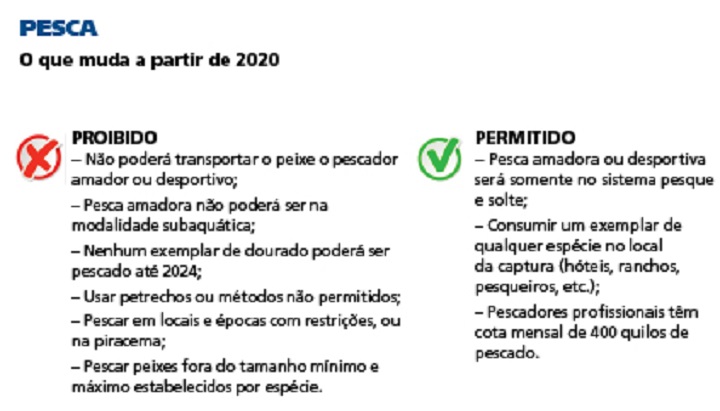 PESCA

O que muda a partir de 2020

PROIBIDO

– Não poderá transportar o peixe o pescador amador ou desportivo;

– Pesca amadora não poderá ser na modalidade subaquática;

– Nenhum exemplar de dourado poderá ser pescado até 2024;

– Usar petrechos ou métodos não permitidos;

– Pescar em locais e épocas com restrições, ou na piracema;

– Pescar peixes fora do tamanho mínimo e máximo estabelecidos por espécie.

PERMITIDO

– Pesca amadora ou desportiva será somente no sistema pesque e solte;

– Consumir um exemplar de qualquer espécie no local da captura (hóteis, ranchos, pesqueiros, etc.);

– Pescadores profissionais têm cota mensal de 400 quilos de pescado.